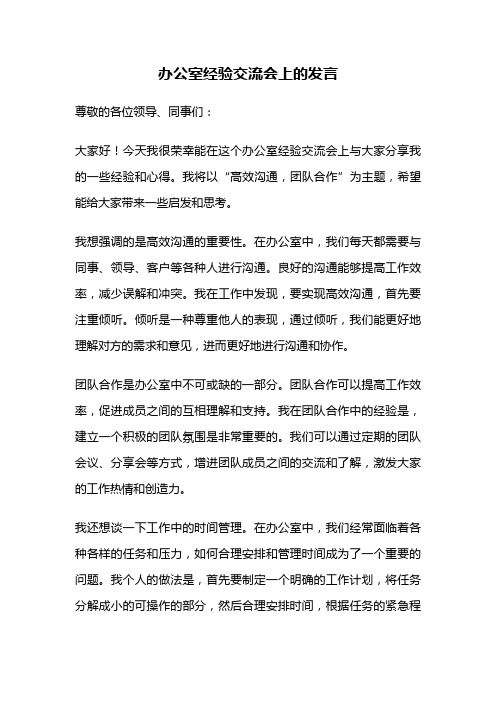 办公室经验交流会上的发言

尊敬的各位领导、同事们：

大家好！今天我很荣幸能在这个办公室经验交流会上与大家分享我的一些经验和心得。我将以“高效沟通，团队合作”为主题，希望能给大家带来一些启发和思考。

我想强调的是高效沟通的重要性。在办公室中，我们每天都需要与同事、领导、客户等各种人进行沟通。良好的沟通能够提高工作效率，减少误解和冲突。我在工作中发现，要实现高效沟通，首先要注重倾听。倾听是一种尊重他人的表现，通过倾听，我们能更好地理解对方的需求和意见，进而更好地进行沟通和协作。

团队合作是办公室中不可或缺的一部分。团队合作可以提高工作效率，促进成员之间的互相理解和支持。我在团队合作中的经验是，建立一个积极的团队氛围是非常重要的。我们可以通过定期的团队会议、分享会等方式，增进团队成员之间的交流和了解，激发大家的工作热情和创造力。

我还想谈一下工作中的时间管理。在办公室中，我们经常面临着各种各样的任务和压力，如何合理安排和管理时间成为了一个重要的问题。我个人的做法是，首先要制定一个明确的工作计划，将任务分解成小的可操作的部分，然后合理安排时间，根据任务的紧急程